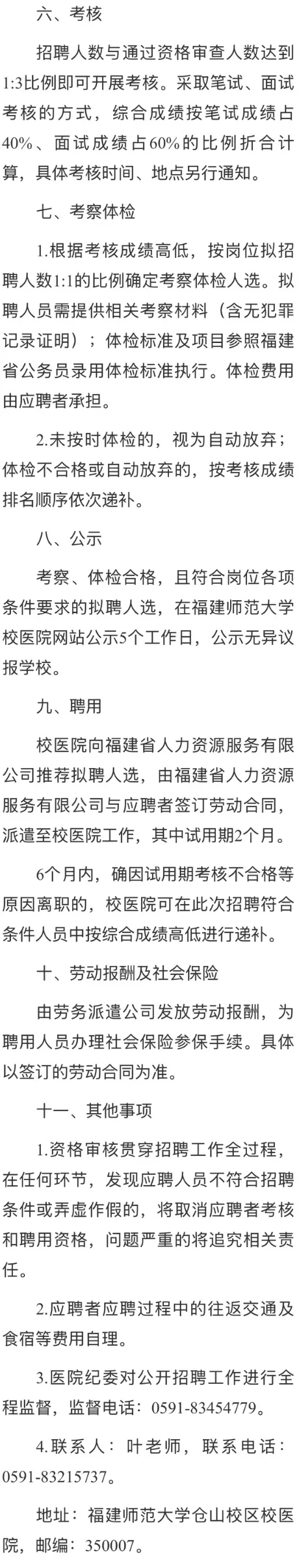 六、考核

招聘人数与通过资格审查人数达到1:3比例即可开展考核。采取笔试、面试考核的方式，综合成绩按笔试成绩占40%、面试成绩占60%的比例折合计算，具体考核时间、地点另行通知。

七、考察体检

1.根据考核成绩高低，按岗位拟招聘人数1:1的比例确定考察体检人选。拟聘人员需提供相关考察材料（含无犯罪记录证明）；体检标准及项目参照福建省公务员录用体检标准执行。体检费用由应聘者承担。

2.未按时体检的，视为自动放弃；体检不合格或自动放弃的，按考核成绩排名顺序依次递补。

八、公示

考察、体检合格，且符合岗位各项条件要求的拟聘人选，在福建师范大学校医院网站公示5个工作日，公示无异议报学校。

九、聘用

校医院向福建省人力资源服务有限公司推荐拟聘人选，由福建省人力资源服务有限公司与应聘者签订劳动合同，派遣至校医院工作，其中试用期2个月。

6个月内，确因试用期考核不合格等原因离职的，校医院可在此次招聘符合条件人员中按综合成绩高低进行递补。

十、劳动报酬及社会保险

由劳务派遣公司发放劳动报酬，为聘用人员办理社会保险参保手续。具体以签订的劳动合同为准。

十一、其他事项

1.资格审核贯穿招聘工作全过程，在任何环节，发现应聘人员不符合招聘条件或弄虚作假的，将取消应聘者考核和聘用资格，问题严重的将追究相关责任。

2.应聘者应聘过程中的往返交通及食宿等费用自理。

3.医院纪委对公开招聘工作进行全程监督，监督电话：0591-83454779。

4.联系人：叶老师，联系电话：0591-83215737。

地址：福建师范大学仓山校区校医院，邮编：350007。